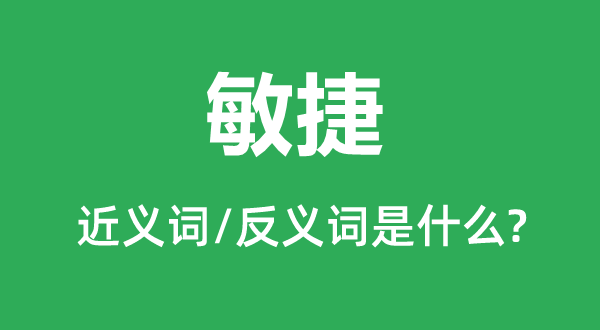 敏捷

近义词/反义词是什么?